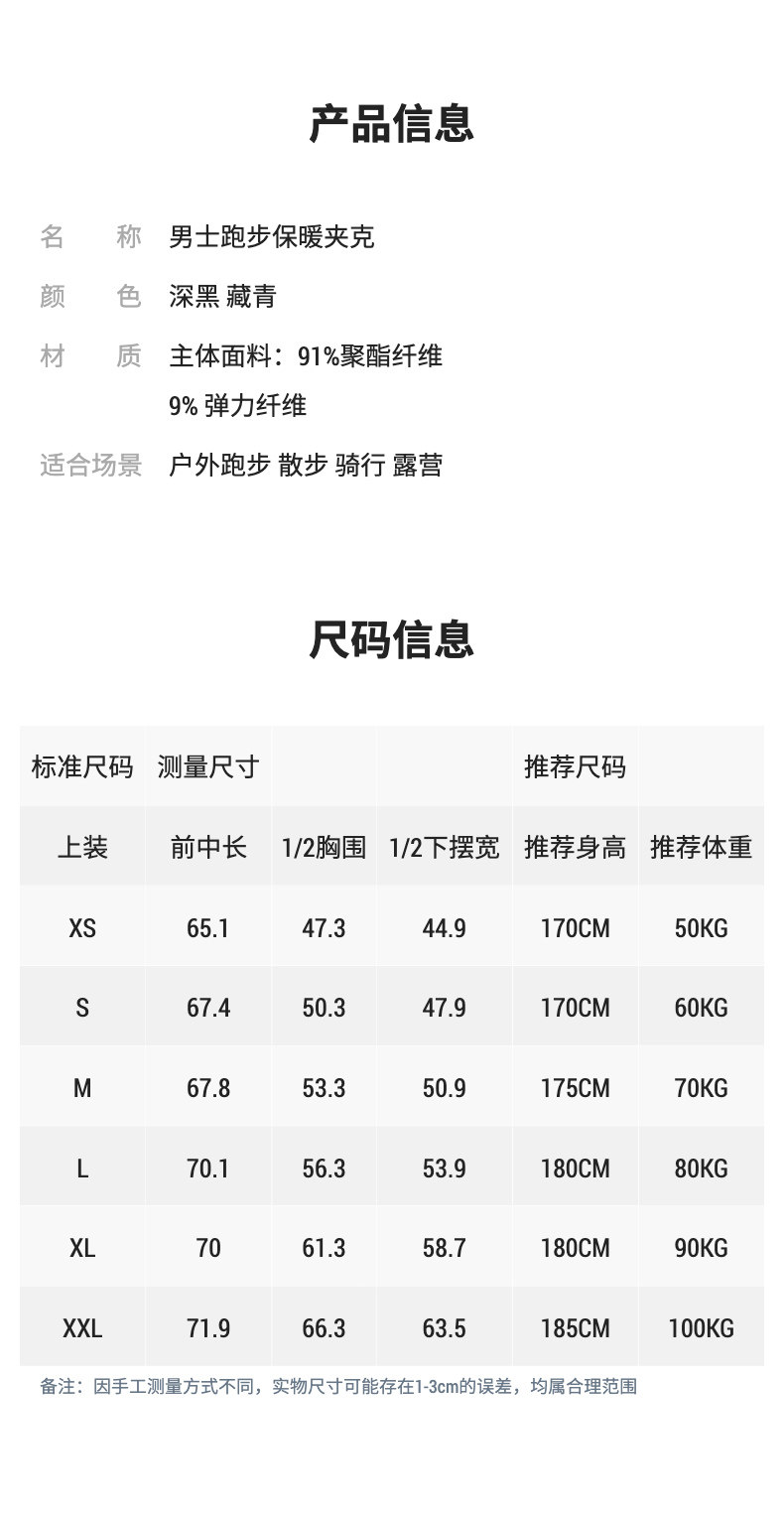 产品信息

名 称 男士跑步保暖夹克

颜 色 深黑 藏青

材 质 主体面料：91%聚酯纤维
9% 弹力纤维

适合场景 户外跑步 散步 骑行 露营

尺码信息

| 标准尺码 | 测量尺寸 | | | 推荐尺码 | |
|---|---|---|---|---|---|
| 上装 | 前中长 | 1/2胸围 | 1/2下摆宽 | 推荐身高 | 推荐体重 |
| XS | 65.1 | 47.3 | 44.9 | 170CM | 50KG |
| S | 67.4 | 50.3 | 47.9 | 170CM | 60KG |
| M | 67.8 | 53.3 | 50.9 | 175CM | 70KG |
| L | 70.1 | 56.3 | 53.9 | 180CM | 80KG |
| XL | 70 | 61.3 | 58.7 | 180CM | 90KG |
| XXL | 71.9 | 66.3 | 63.5 | 185CM | 100KG |

备注：因手工测量方式不同，实物尺寸可能存在1-3cm的误差，均属合理范围